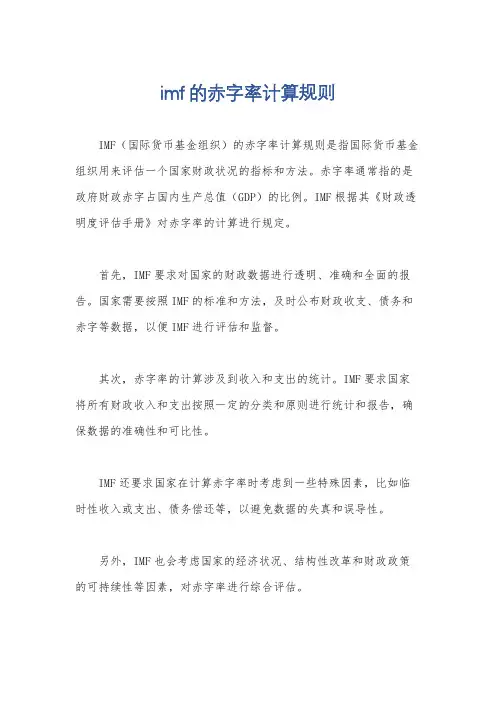 imf的赤字率计算规则

IMF（国际货币基金组织）的赤字率计算规则是指国际货币基金组织用来评估一个国家财政状况的指标和方法。赤字率通常指的是政府财政赤字占国内生产总值（GDP）的比例。IMF根据其《财政透明度评估手册》对赤字率的计算进行规定。

首先，IMF要求对国家的财政数据进行透明、准确和全面的报告。国家需要按照IMF的标准和方法，及时公布财政收支、债务和赤字等数据，以便IMF进行评估和监督。

其次，赤字率的计算涉及到收入和支出的统计。IMF要求国家将所有财政收入和支出按照一定的分类和原则进行统计和报告，确保数据的准确性和可比性。

IMF还要求国家在计算赤字率时考虑到一些特殊因素，比如临时性收入或支出、债务偿还等，以避免数据的失真和误导性。

另外，IMF也会考虑国家的经济状况、结构性改革和财政政策的可持续性等因素，对赤字率进行综合评估。